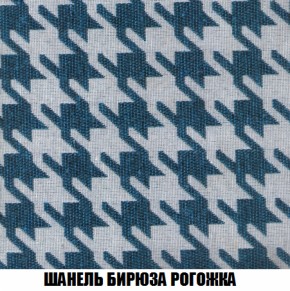 ШАНЕЛЬ БИРЮЗА РОГОЖКА